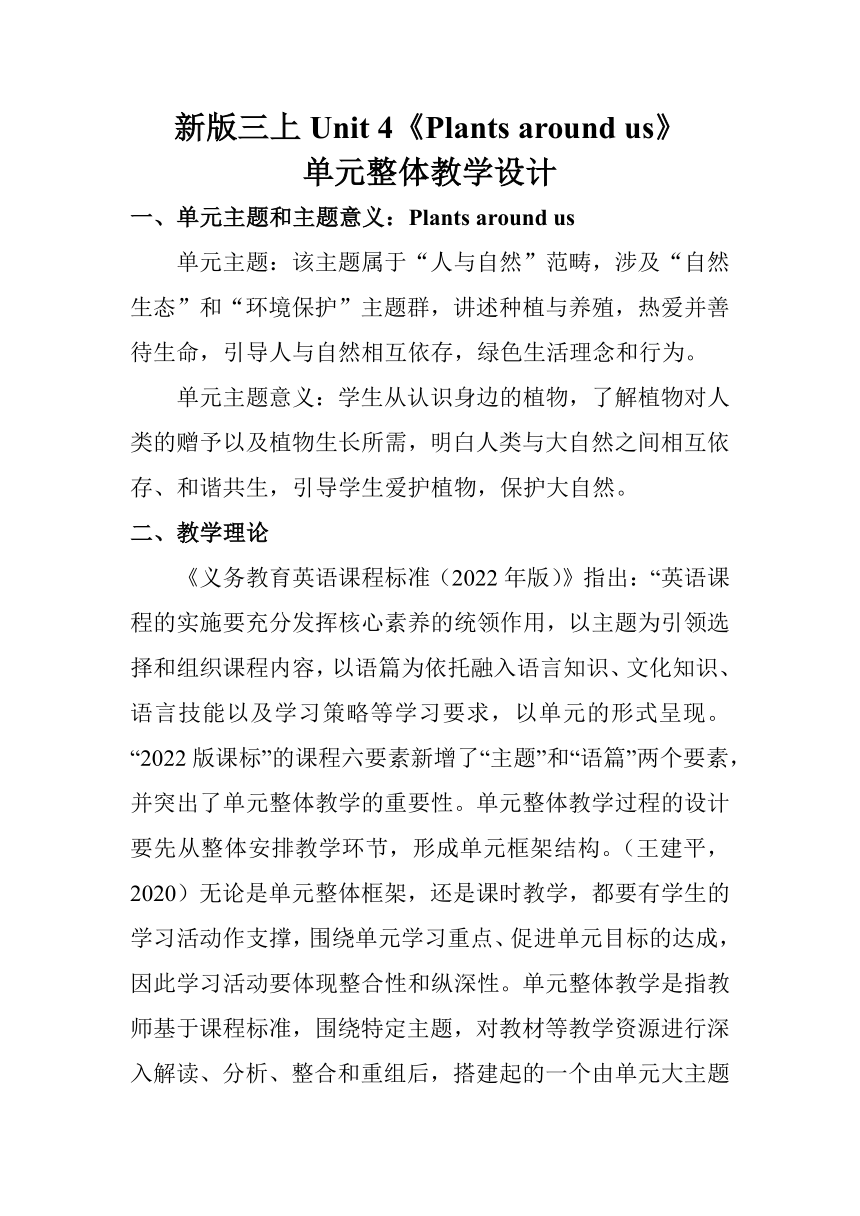 新版三上 Unit 4《Plants around us》
单元整体教学设计

一、单元主题和主题意义：Plants around us

单元主题：该主题属于“人与自然”范畴，涉及“自然生态”和“环境保护”主题群，讲述种植与养殖，热爱并善待生命，引导人与自然相互依存，绿色生活理念和行为。

单元主题意义：学生从认识身边的植物，了解植物对人类的赠予以及植物生长所需，明白人类与大自然之间相互依存、和谐共生，引导学生爱护植物，保护大自然。

二、教学理论

《义务教育英语课程标准（2022 年版）》指出：“英语课程的实施要充分发挥核心素养的统领作用，以主题为引领选择和组织课程内容，以语篇为依托融入语言知识、文化知识、语言技能以及学习策略等学习要求，以单元的形式呈现。“2022 版课标”的课程六要素新增了“主题”和“语篇”两个要素，并突出了单元整体教学的重要性。单元整体教学过程的设计要先从整体安排教学环节，形成单元框架结构。（王建平，2020）无论是单元整体框架，还是课时教学，都要有学生的学习活动作支撑，围绕单元学习重点、促进单元目标的达成，因此学习活动要体现整合性和纵深性。单元整体教学是指教师基于课程标准，围绕特定主题，对教材等教学资源进行深入解读、分析、整合和重组后，搭建起的一个由单元大主题